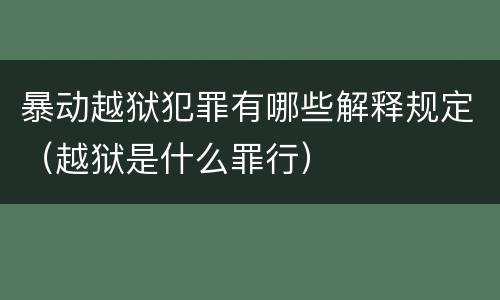 暴动越狱犯罪有哪些解释规定（越狱是什么罪行）